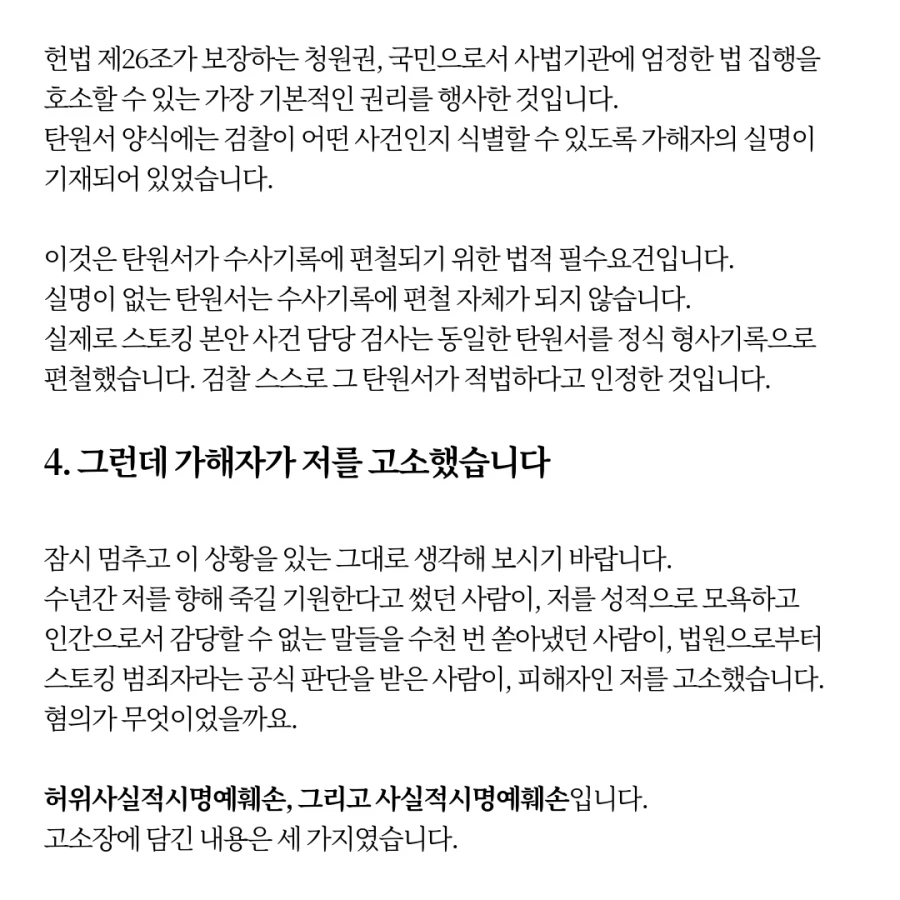 헌법 제26조가 보장하는 청원권, 국민으로서 사법기관에 엄정한 법 집행을 호소할 수 있는 가장 기본적인 권리를 행사한 것입니다.
탄원서 양식에는 검찰이 어떤 사건인지 식별할 수 있도록 가해자의 실명이 기재되어 있었습니다.

이것은 탄원서가 수사기록에 편철되기 위한 법적 필수요건입니다.
실명이 없는 탄원서는 수사기록에 편철 자체가 되지 않습니다.
실제로 스토킹 본안 사건 담당 검사는 동일한 탄원서를 정식 형사기록으로 편철했습니다. 검찰 스스로 그 탄원서가 적법하다고 인정한 것입니다.

4. 그런데 가해자가 저를 고소했습니다

잠시 멈추고 이 상황을 있는 그대로 생각해 보시기 바랍니다.
수년간 저를 향해 죽길 기원한다고 썼던 사람이, 저를 성적으로 모욕하고 인간으로서 감당할 수 없는 말들을 수천 번 쏟아냈던 사람이, 법원으로부터 스토킹 범죄자라는 공식 판단을 받은 사람이, 피해자인 저를 고소했습니다.
혐의가 무엇이었을까요.

허위사실적시명예훼손, 그리고 사실적시명예훼손입니다.
고소장에 담긴 내용은 세 가지였습니다.